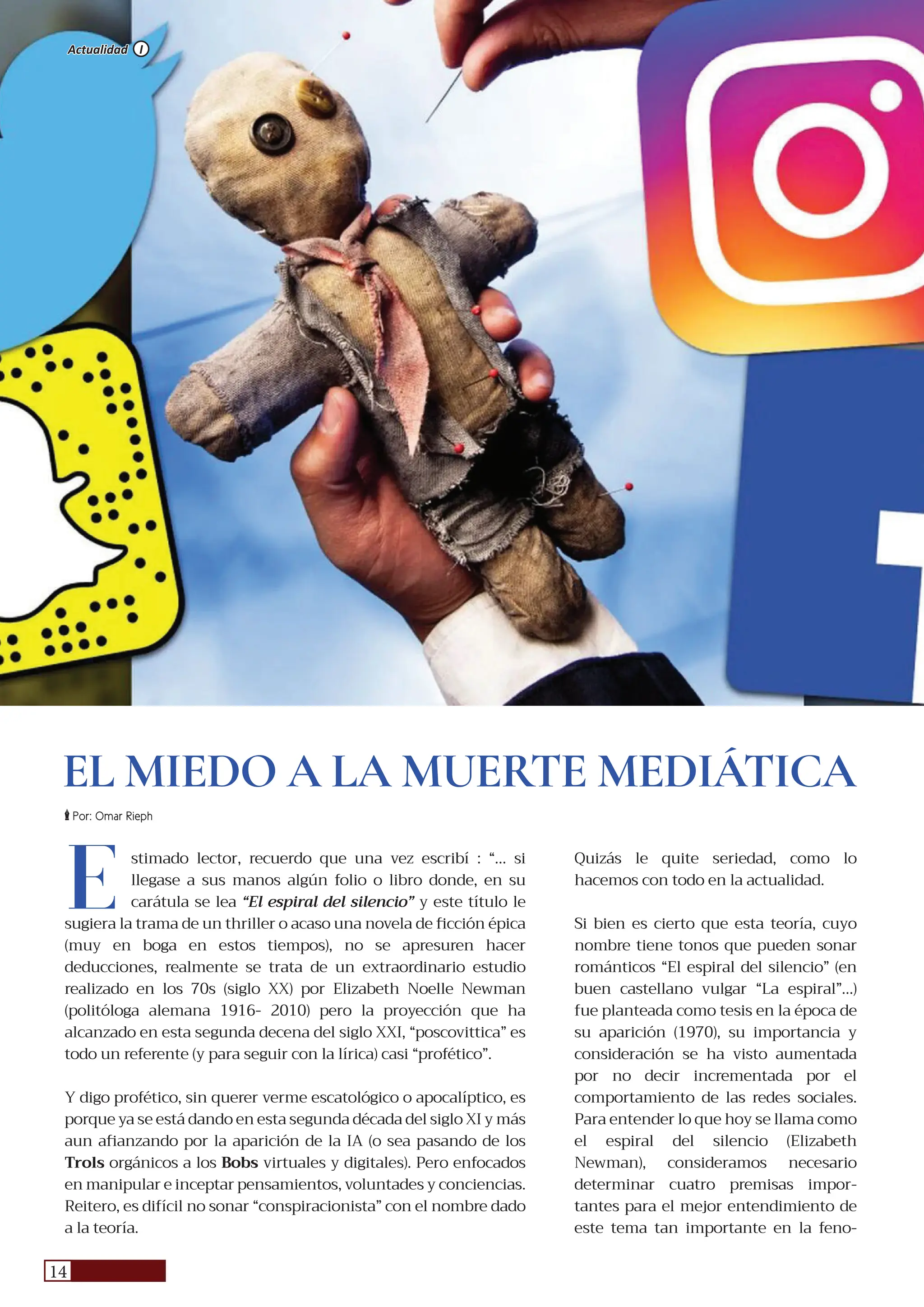 Actualidad I

EL MIEDO A LA MUERTE MEDIÁTICA

Por: Omar Rieph

Estimado lector, recuerdo que una vez escribí : "... si llegase a sus manos algún folio o libro donde, en su carátula se lea "El espiral del silencio" y este título le sugiera la trama de un thriller o acaso una novela de ficción épica (muy en boga en estos tiempos), no se apresuren hacer deducciones, realmente se trata de un extraordinario estudio realizado en los 70s (siglo XX) por Elizabeth Noelle Newman (politóloga alemana 1916- 2010) pero la proyección que ha alcanzado en esta segunda decena del siglo XXI, "poscovittica" es todo un referente (y para seguir con la lírica) casi "profético".

Y digo profético, sin querer verme escatológico o apocalíptico, es porque ya se está dando en esta segunda década del siglo XI y más aun afianzando por la aparición de la IA (o sea pasando de los Trols orgánicos a los Bobs virtuales y digitales). Pero enfocados en manipular e inceptar pensamientos, voluntades y conciencias. Reitero, es difícil no sonar "conspiracionista" con el nombre dado a la teoría.

Quizás le quite seriedad, como lo hacemos con todo en la actualidad.

Si bien es cierto que esta teoría, cuyo nombre tiene tonos que pueden sonar románticos "El espiral del silencio" (en buen castellano vulgar "La espiral"...) fue planteada como tesis en la época de su aparición (1970), su importancia y consideración se ha visto aumentada por no decir incrementada por el comportamiento de las redes sociales. Para entender lo que hoy se llama como el espiral del silencio (Elizabeth Newman), consideramos necesario determinar cuatro premisas importantes para el mejor entendimiento de este tema tan importante en la feno-

14